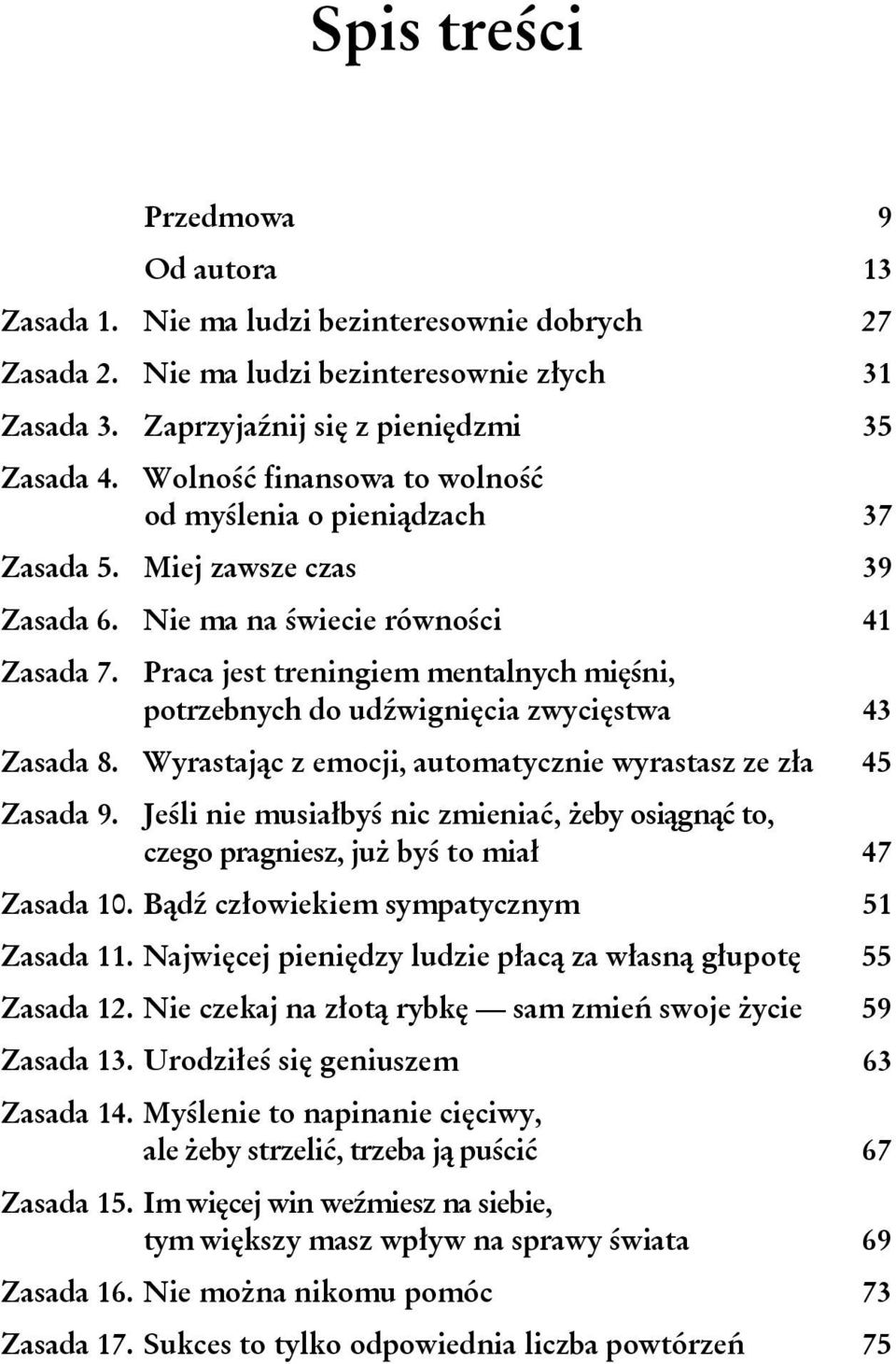 Spis treści

Przedmowa 9

Od autora 13

Zasada 1. Nie ma ludzi bezinteresownie dobrych 27

Zasada 2. Nie ma ludzi bezinteresownie złych 31

Zasada 3. Zaprzyjaźnij się z pieniędzmi 35

Zasada 4. Wolność finansowa to wolność od myślenia o pieniądzach 37

Zasada 5. Miej zawsze czas 39

Zasada 6. Nie ma na świecie równości 41

Zasada 7. Praca jest treningiem mentalnych mięśni, potrzebnych do udźwignięcia zwycięstwa 43

Zasada 8. Wyrastając z emocji, automatycznie wyrastasz ze zła 45

Zasada 9. Jeśli nie musiałbyś nic zmieniać, żeby osiągnąć to, czego pragniesz, już byś to miał 47

Zasada 10. Bądź człowiekiem sympatycznym 51

Zasada 11. Najwięcej pieniędzy ludzie płacą za własną głupotę 55

Zasada 12. Nie czekaj na złotą rybkę — sam zmień swoje życie 59

Zasada 13. Urodziłeś się geniuszem 63

Zasada 14. Myślenie to napinanie cięciwy, ale żeby strzelić, trzeba ją puścić 67

Zasada 15. Im więcej win weźmiesz na siebie, tym większy masz wpływ na sprawy świata 69

Zasada 16. Nie można nikomu pomóc 73

Zasada 17. Sukces to tylko odpowiednia liczba powtórzeń 75